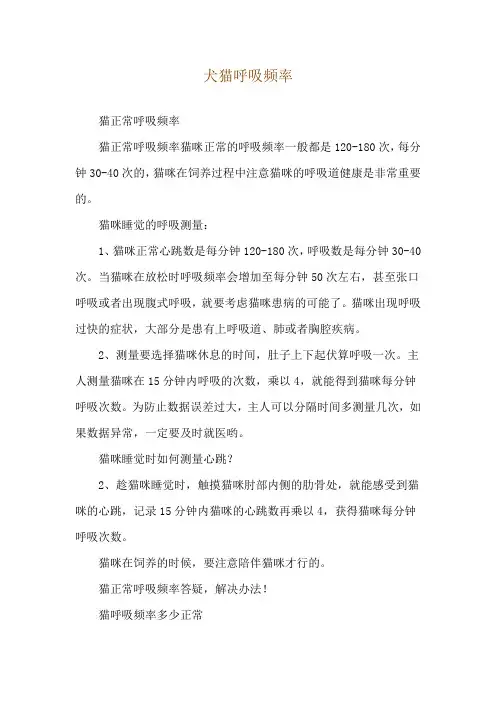 犬猫呼吸频率

猫正常呼吸频率

猫正常呼吸频率猫咪正常的呼吸频率一般都是 120-180 次，每分钟 30-40 次的，猫咪在饲养过程中注意猫咪的呼吸道健康是非常重要的。

猫咪睡觉的呼吸测量：

1、猫咪正常心跳数是每分钟 120-180 次，呼吸数是每分钟 30-40 次。当猫咪在放松时呼吸频率会增加至每分钟 50 次左右，甚至张口呼吸或者出现腹式呼吸，就要考虑猫咪患病的可能了。猫咪出现呼吸过快的症状，大部分是患有上呼吸道、肺或者胸腔疾病。

2、测量要选择猫咪休息的时间，肚子上下起伏算呼吸一次。主人测量猫咪在 15 分钟内呼吸的次数，乘以 4，就能得到猫咪每分钟呼吸次数。为防止数据误差过大，主人可以分隔时间多测量几次，如果数据异常，一定要及时就医哟。

猫咪睡觉时如何测量心跳？

2、趁猫咪睡觉时，触摸猫咪肘部内侧的肋骨处，就能感受到猫咪的心跳，记录 15 分钟内猫咪的心跳数再乘以 4，获得猫咪每分钟呼吸次数。

猫咪在饲养的时候，要注意陪伴猫咪才行的。

猫正常呼吸频率答疑，解决办法！

猫呼吸频率多少正常